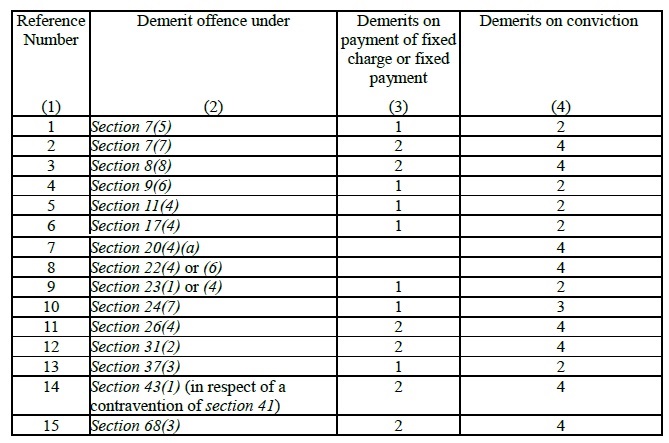 | Reference Number (1) | Demerit offence under (2) | Demerits on payment of fixed charge or fixed payment (3) | Demerits on conviction (4) |
|---|---|---|---|
| 1 | Section 7(5) | 1 | 2 |
| 2 | Section 7(7) | 2 | 4 |
| 3 | Section 8(8) | 2 | 4 |
| 4 | Section 9(6) | 1 | 2 |
| 5 | Section 11(4) | 1 | 2 |
| 6 | Section 17(4) | 1 | 2 |
| 7 | Section 20(4)(a) | | 4 |
| 8 | Section 22(4) or (6) | | 4 |
| 9 | Section 23(1) or (4) | 1 | 2 |
| 10 | Section 24(7) | 1 | 3 |
| 11 | Section 26(4) | 2 | 4 |
| 12 | Section 31(2) | 2 | 4 |
| 13 | Section 37(3) | 1 | 2 |
| 14 | Section 43(1) (in respect of a contravention of section 41) | 2 | 4 |
| 15 | Section 68(3) | 2 | 4 |